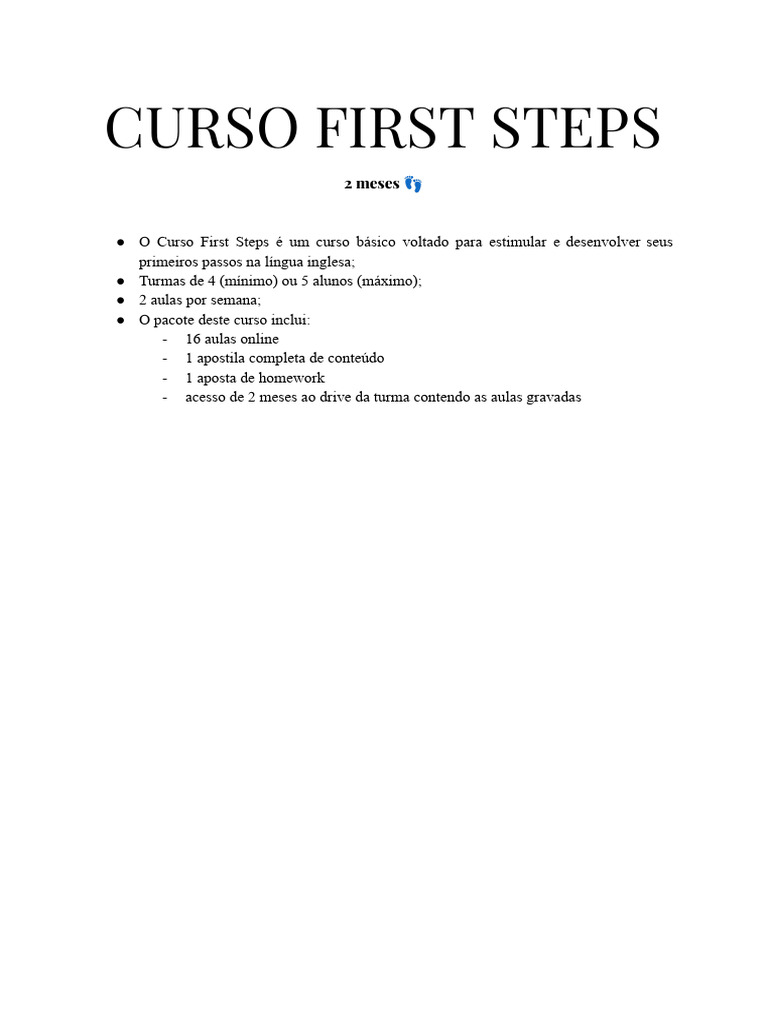 CURSO FIRST STEPS

2 meses 👣

● O Curso First Steps é um curso básico voltado para estimular e desenvolver seus primeiros passos na língua inglesa;
● Turmas de 4 (mínimo) ou 5 alunos (máximo);
● 2 aulas por semana;
● O pacote deste curso inclui:
- 16 aulas online
- 1 apostila completa de conteúdo
- 1 aposta de homework
- acesso de 2 meses ao drive da turma contendo as aulas gravadas